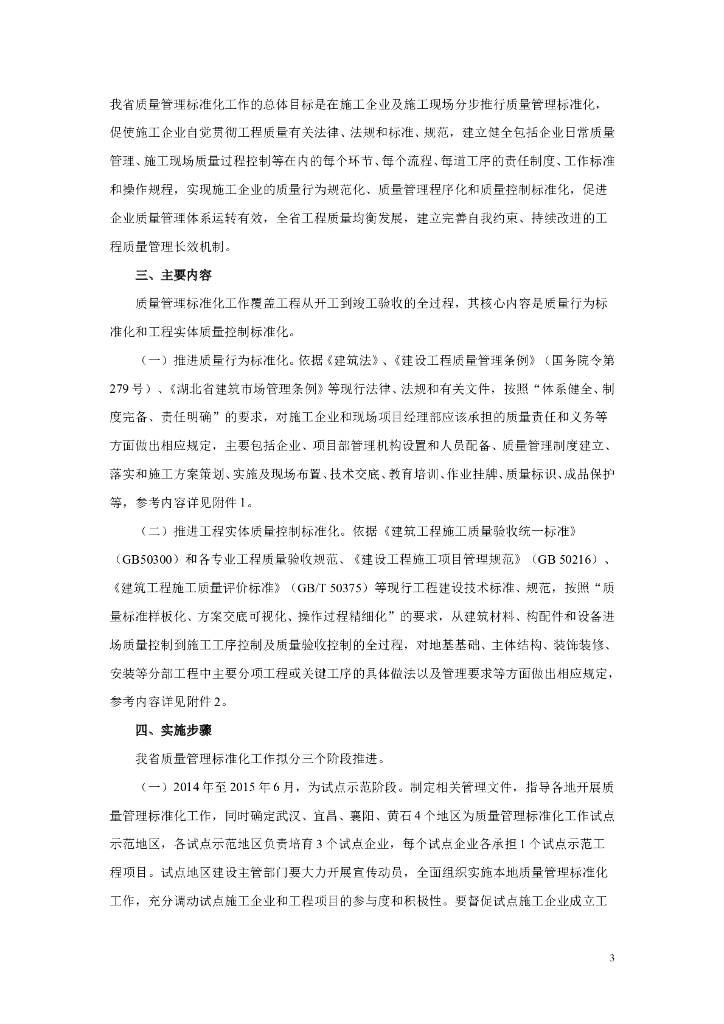 我省质量管理标准化工作的总体目标是在施工企业及施工现场分步推行质量管理标准化，促使施工企业自觉贯彻工程质量有关法律、法规和标准、规范，建立健全包括企业日常质量管理、施工现场质量过程控制等在内的每个环节、每个流程、每道工序的责任制度、工作标准和操作规程，实现施工企业的质量行为规范化、质量管理程序化和质量控制标准化，促进企业质量管理体系运转有效，全省工程质量均衡发展，建立完善自我约束、持续改进的工程质量管理长效机制。

三、主要内容

质量管理标准化工作覆盖工程从开工到竣工验收的全过程，其核心内容是质量行为标准化和工程实体质量控制标准化。

（一）推进质量行为标准化。依据《建筑法》、《建设工程质量管理条例》（国务院令第279号）、《湖北省建筑市场管理条例》等现行法律、法规和有关文件，按照“体系健全、制度完备、责任明确”的要求，对施工企业和现场项目经理部应该承担的质量责任和义务等方面做出相应规定，主要包括企业、项目部管理机构设置和人员配备、质量管理制度建立、落实和施工方案策划、实施及现场布置、技术交底、教育培训、作业挂牌、质量标识、成品保护等，参考内容详见附件1。

（二）推进工程实体质量控制标准化。依据《建筑工程施工质量验收统一标准》（GB50300）和各专业工程质量验收规范、《建设工程施工项目管理规范》（GB 50216）、《建筑工程施工质量评价标准》（GB/T 50375）等现行工程建设技术标准、规范，按照“质量标准样板化、方案交底可视化、操作过程精细化”的要求，从建筑材料、构配件和设备进场质量控制到施工工序控制及质量验收控制的全过程，对地基基础、主体结构、装饰装修、安装等分部工程中主要分项工程或关键工序的具体做法以及管理要求等方面做出相应规定，参考内容详见附件2。

四、实施步骤

我省质量管理标准化工作拟分三个阶段推进。

（一）2014年至2015年6月，为试点示范阶段。制定相关管理文件，指导各地开展质量管理标准化工作，同时确定武汉、宜昌、襄阳、黄石4个地区为质量管理标准化工作试点示范地区，各试点示范地区负责培育3个试点企业，每个试点企业各承担1个试点示范工程项目。试点地区建设主管部门要大力开展宣传动员，全面组织实施本地质量管理标准化工作，充分调动试点施工企业和工程项目的参与度和积极性。要督促试点施工企业成立工

3